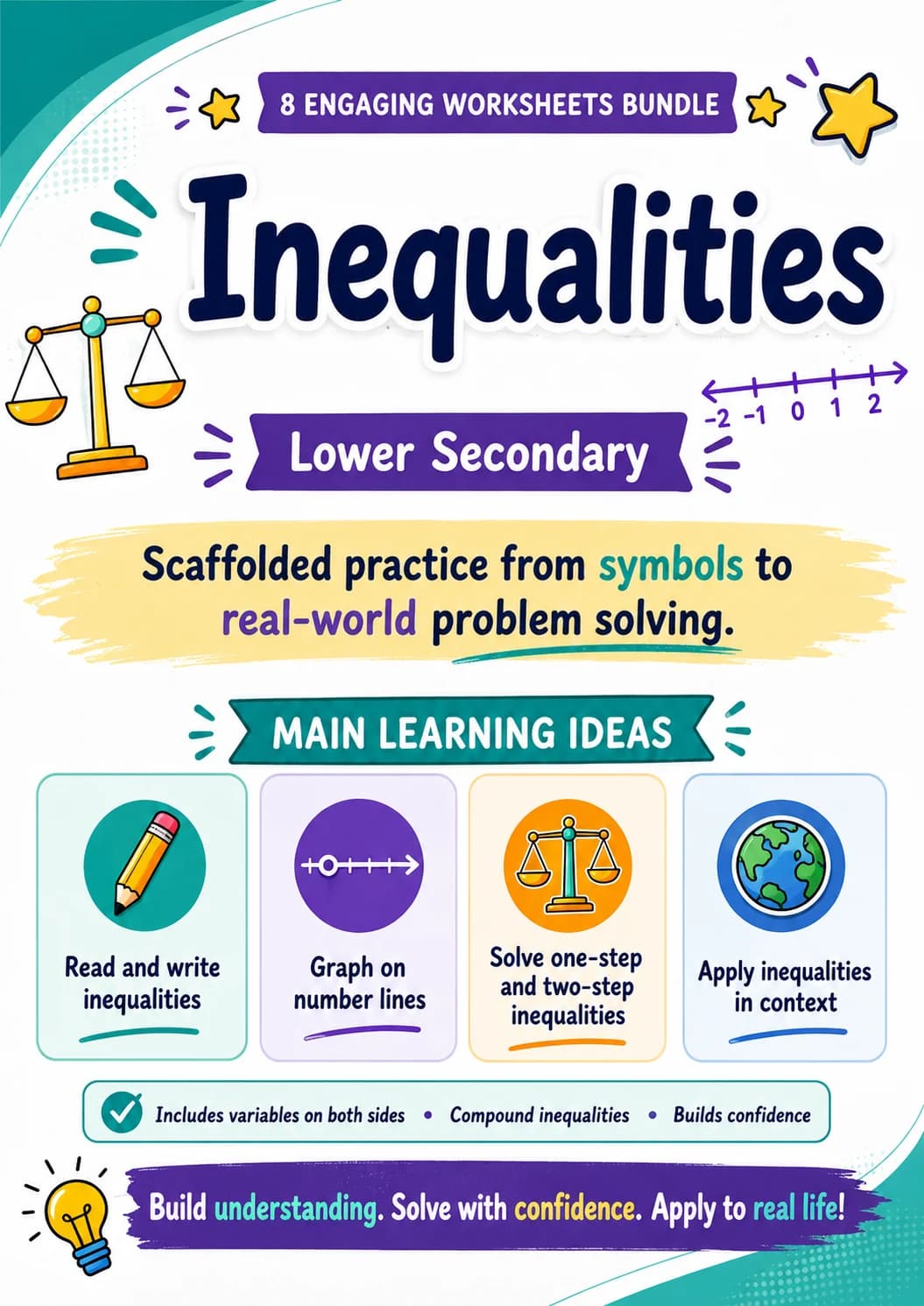 8 ENGAGING WORKSHEETS BUNDLE

Inequalities

-2 -1 0 1 2

Lower Secondary

Scaffolded practice from symbols to real-world problem solving.

MAIN LEARNING IDEAS

Read and write inequalities

Graph on number lines

Solve one-step and two-step inequalities

Apply inequalities in context

Includes variables on both sides • Compound inequalities • Builds confidence

Build understanding. Solve with confidence. Apply to real life!